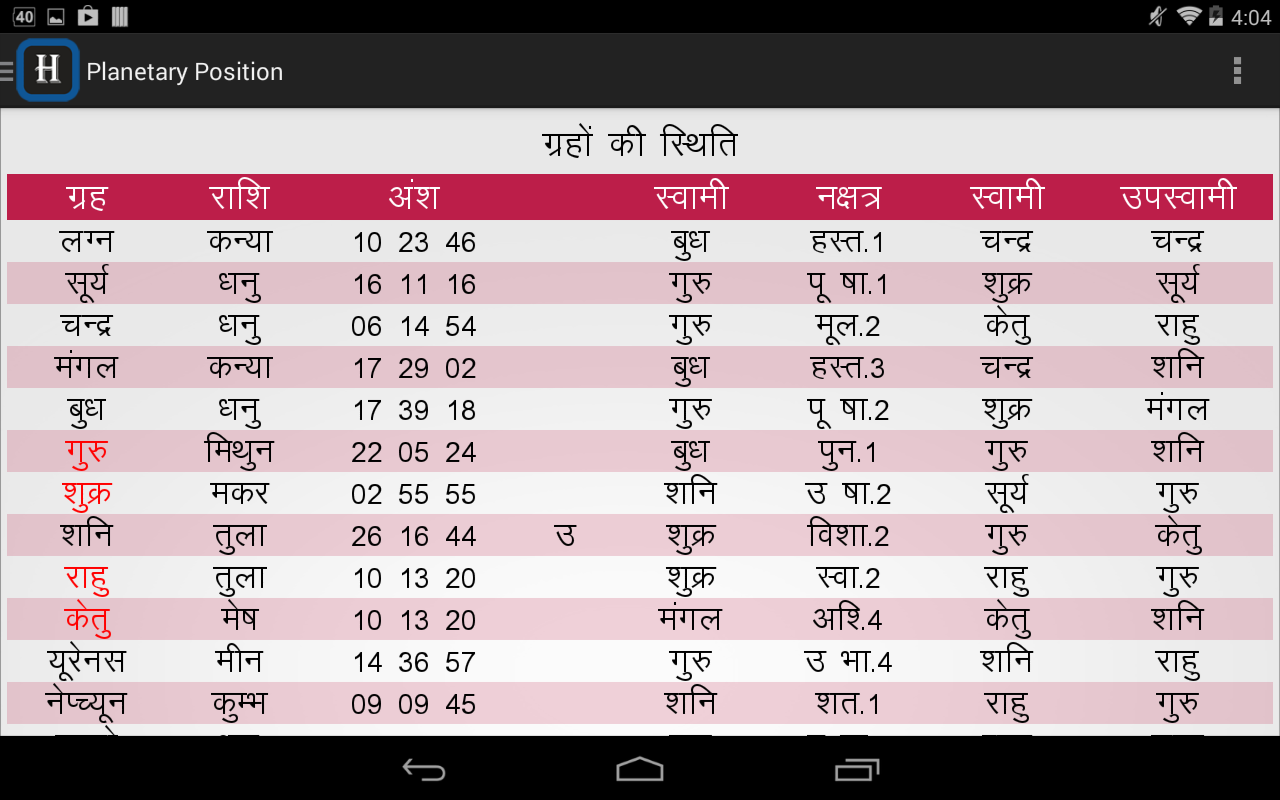 40 4:04

H Planetary Position

ग्रहों की स्थिति

| ग्रह | राशि | अंश | | स्वामी | नक्षत्र | स्वामी | उपस्वामी |
|---|---|---|---|---|---|---|---|
| लग्न | कन्या | 10 23 46 | | बुध | हस्त.1 | चन्द्र | चन्द्र |
| सूर्य | धनु | 16 11 16 | | गुरु | पू षा.1 | शुक्र | सूर्य |
| चन्द्र | धनु | 06 14 54 | | गुरु | मूल.2 | केतु | राहु |
| मंगल | कन्या | 17 29 02 | | बुध | हस्त.3 | चन्द्र | शनि |
| बुध | धनु | 17 39 18 | | गुरु | पू षा.2 | शुक्र | मंगल |
| गुरु | मिथुन | 22 05 24 | | बुध | पुन.1 | गुरु | शनि |
| शुक्र | मकर | 02 55 55 | | शनि | उ षा.2 | सूर्य | गुरु |
| शनि | तुला | 26 16 44 | उ | शुक्र | विशा.2 | गुरु | केतु |
| राहु | तुला | 10 13 20 | | शुक्र | स्वा.2 | राहु | गुरु |
| केतु | मेष | 10 13 20 | | मंगल | अश्वि.4 | केतु | शनि |
| यूरेनस | मीन | 14 36 57 | | गुरु | उ भा.4 | शनि | राहु |
| नेप्च्यून | कुम्भ | 09 09 45 | | शनि | शत.1 | राहु | गुरु |